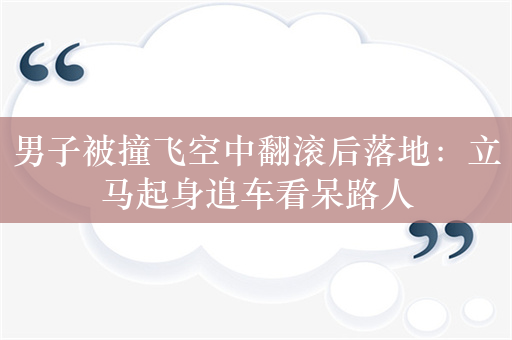 “

男子被撞飞空中翻滚后落地：立马起身追车看呆路人

”